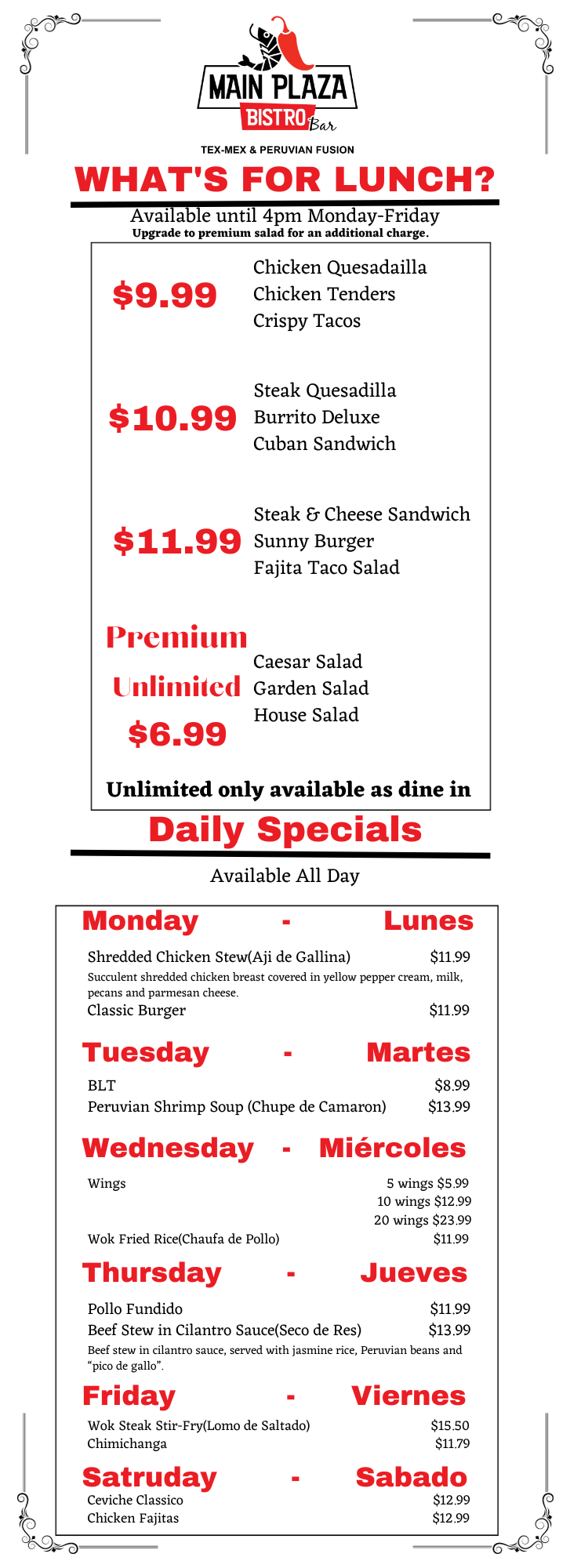 MAIN PLAZA
BISTRO Bar

TEX-MEX & PERUVIAN FUSION

WHAT'S FOR LUNCH?

Available until 4pm Monday-Friday
Upgrade to premium salad for an additional charge.

$9.99
Chicken Quesadailla
Chicken Tenders
Crispy Tacos

$10.99
Steak Quesadilla
Burrito Deluxe
Cuban Sandwich

$11.99
Steak & Cheese Sandwich
Sunny Burger
Fajita Taco Salad

Premium
Unlimited
$6.99
Caesar Salad
Garden Salad
House Salad

Unlimited only available as dine in

Daily Specials

Available All Day

Monday - Lunes

Shredded Chicken Stew(Aji de Gallina) $11.99
Succulent shredded chicken breast covered in yellow pepper cream, milk, pecans and parmesan cheese.
Classic Burger $11.99

Tuesday - Martes

BLT $8.99
Peruvian Shrimp Soup (Chupe de Camaron) $13.99

Wednesday - Miércoles

Wings 5 wings $5.99
10 wings $12.99
20 wings $23.99
Wok Fried Rice(Chaufa de Pollo) $11.99

Thursday - Jueves

Pollo Fundido $11.99
Beef Stew in Cilantro Sauce(Seco de Res) $13.99
Beef stew in cilantro sauce, served with jasmine rice, Peruvian beans and "pico de gallo".

Friday - Viernes

Wok Steak Stir-Fry(Lomo de Saltado) $15.50
Chimichanga $11.79

Satruday - Sabado

Ceviche Classico $12.99
Chicken Fajitas $12.99